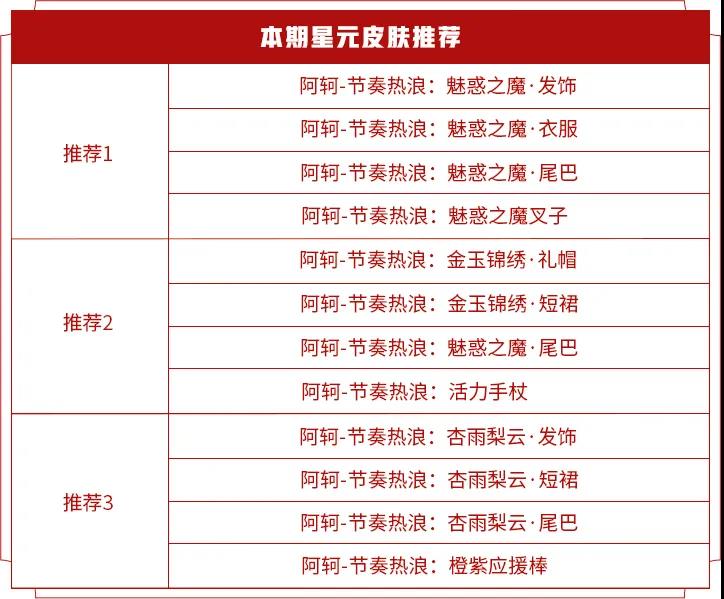 | 本期星元皮肤推荐 | |
|---|---|
| 推荐1 | 阿轲-节奏热浪：魅惑之魔·发饰 |
| | 阿轲-节奏热浪：魅惑之魔·衣服 |
| | 阿轲-节奏热浪：魅惑之魔·尾巴 |
| | 阿轲-节奏热浪：魅惑之魔叉子 |
| 推荐2 | 阿轲-节奏热浪：金玉锦绣·礼帽 |
| | 阿轲-节奏热浪：金玉锦绣·短裙 |
| | 阿轲-节奏热浪：魅惑之魔·尾巴 |
| | 阿轲-节奏热浪：活力手杖 |
| 推荐3 | 阿轲-节奏热浪：杏雨梨云·发饰 |
| | 阿轲-节奏热浪：杏雨梨云·短裙 |
| | 阿轲-节奏热浪：杏雨梨云·尾巴 |
| | 阿轲-节奏热浪：橙紫应援棒 |